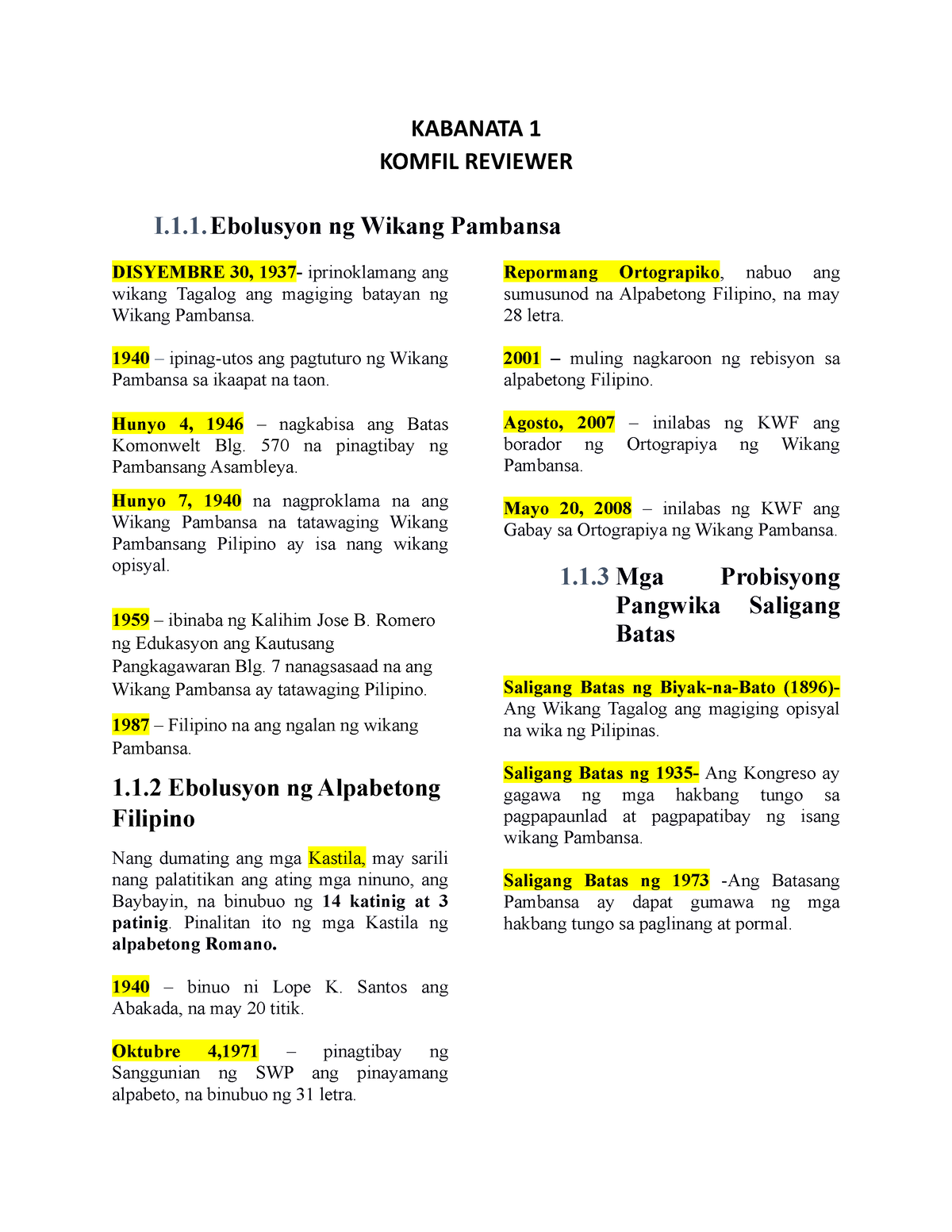 KABANATA 1
KOMFIL REVIEWER

I.1.1. Ebolusyon ng Wikang Pambansa

DISYEMBRE 30, 1937- iprinoklamang ang wikang Tagalog ang magiging batayan ng Wikang Pambansa.

1940 – ipinag-utos ang pagtuturo ng Wikang Pambansa sa ikaapat na taon.

Hunyo 4, 1946 – nagkabisa ang Batas Komonwelt Blg. 570 na pinagtibay ng Pambansang Asambleya.

Hunyo 7, 1940 na nagproklama na ang Wikang Pambansa na tatawaging Wikang Pambansang Pilipino ay isa nang wikang opisyal.

1959 – ibinaba ng Kalihim Jose B. Romero ng Edukasyon ang Kautusang Pangkagawaran Blg. 7 nanagsasaad na ang Wikang Pambansa ay tatawaging Pilipino.

1987 – Filipino na ang ngalan ng wikang Pambansa.

1.1.2 Ebolusyon ng Alpabetong Filipino

Nang dumating ang mga Kastila, may sarili nang palatitikan ang ating mga ninuno, ang Baybayin, na binubuo ng 14 katinig at 3 patinig. Pinalitan ito ng mga Kastila ng alpabetong Romano.

1940 – binuo ni Lope K. Santos ang Abakada, na may 20 titik.

Oktubre 4,1971 – pinagtibay ng Sanggunian ng SWP ang pinayamang alpabeto, na binubuo ng 31 letra.

Repormang Ortograpiko, nabuo ang sumusunod na Alpabetong Filipino, na may 28 letra.

2001 – muling nagkaroon ng rebisyon sa alpabetong Filipino.

Agosto, 2007 – inilabas ng KWF ang borador ng Ortograpiya ng Wikang Pambansa.

Mayo 20, 2008 – inilabas ng KWF ang Gabay sa Ortograpiya ng Wikang Pambansa.

1.1.3 Mga Probisyong Pangwika Saligang Batas

Saligang Batas ng Biyak-na-Bato (1896)- Ang Wikang Tagalog ang magiging opisyal na wika ng Pilipinas.

Saligang Batas ng 1935- Ang Kongreso ay gagawa ng mga hakbang tungo sa pagpapaunlad at pagpapatibay ng isang wikang Pambansa.

Saligang Batas ng 1973 -Ang Batasang Pambansa ay dapat gumawa ng mga hakbang tungo sa paglinang at pormal.